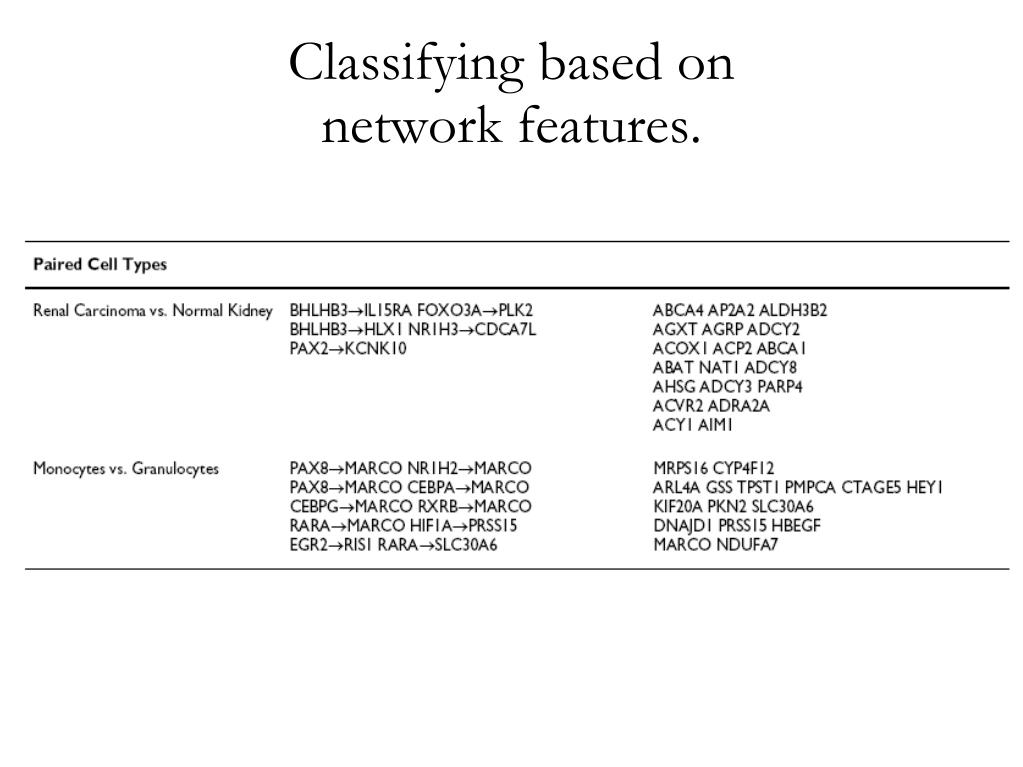 Classifying based on network features.

| Paired Cell Types | | |
|---|---|---|
| Renal Carcinoma vs. Normal Kidney | BHLHB3→IL15RA FOXO3A→PLK2 BHLHB3→HLX1 NR1H3→CDCA7L PAX2→KCNK10 | ABCA4 AP2A2 ALDH3B2 AGXT AGRP ADCY2 ACOX1 ACP2 ABCA1 ABAT NAT1 ADCY8 AHSG ADCY3 PARP4 ACVR2 ADRA2A ACY1 AIM1 |
| Monocytes vs. Granulocytes | PAX8→MARCO NR1H2→MARCO PAX8→MARCO CEBPA→MARCO CEBPG→MARCO RXRB→MARCO RARA→MARCO HIF1A→PRSS15 EGR2→RIS1 RARA→SLC30A6 | MRPS16 CYP4F12 ARL4A GSS TPST1 PMPCA CTAGE5 HEY1 KIF20A PKN2 SLC30A6 DNAJD1 PRSS15 HBEGF MARCO NDUFA7 |